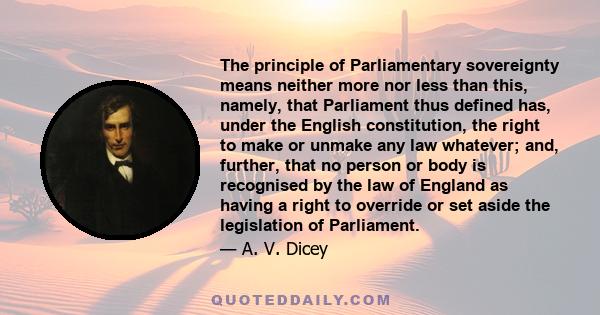 The principle of Parliamentary sovereignty means neither more nor less than this, namely, that Parliament thus defined has, under the English constitution, the right to make or unmake any law whatever; and, further, that no person or body is recognised by the law of England as having a right to override or set aside the legislation of Parliament.
— A. V. Dicey

QUOTEDDAILY.COM